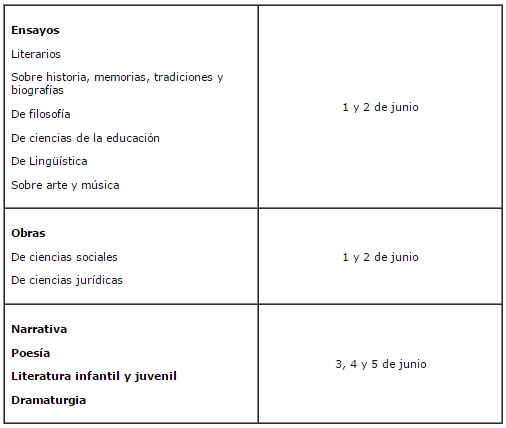 | | |
|---|---|
| **Ensayos**<br>Literarios<br>Sobre historia, memorias, tradiciones y biografías<br>De filosofía<br>De ciencias de la educación<br>De Lingüística<br>Sobre arte y música | 1 y 2 de junio |
| **Obras**<br>De ciencias sociales<br>De ciencias jurídicas | 1 y 2 de junio |
| **Narrativa**<br>**Poesía**<br>**Literatura infantil y juvenil**<br>**Dramaturgia** | 3, 4 y 5 de junio |